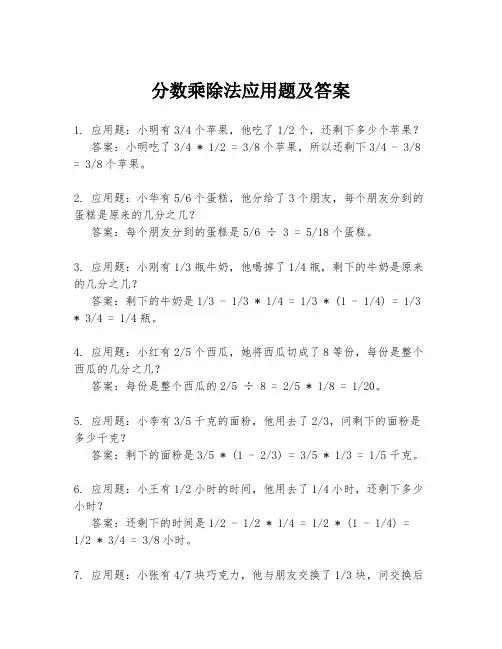 分数乘除法应用题及答案

1. 应用题：小明有 3/4 个苹果，他吃了 1/2 个，还剩下多少个苹果？
答案：小明吃了 3/4 * 1/2 = 3/8 个苹果，所以还剩下 3/4 - 3/8 = 3/8 个苹果。

2. 应用题：小华有 5/6 个蛋糕，他分给了 3 个朋友，每个朋友分到的蛋糕是原来的几分之几？
答案：每个朋友分到的蛋糕是 5/6 ÷ 3 = 5/18 个蛋糕。

3. 应用题：小刚有 1/3 瓶牛奶，他喝掉了 1/4 瓶，剩下的牛奶是原来的几分之几？
答案：剩下的牛奶是 1/3 - 1/3 * 1/4 = 1/3 * (1 - 1/4) = 1/3 * 3/4 = 1/4 瓶。

4. 应用题：小红有 2/5 个西瓜，她将西瓜切成了 8 等份，每份是整个西瓜的几分之几？
答案：每份是整个西瓜的 2/5 ÷ 8 = 2/5 * 1/8 = 1/20。

5. 应用题：小李有 3/5 千克的面粉，他用去了 2/3，问剩下的面粉是多少千克？
答案：剩下的面粉是 3/5 * (1 - 2/3) = 3/5 * 1/3 = 1/5 千克。

6. 应用题：小王有 1/2 小时的时间，他用去了 1/4 小时，还剩下多少小时？
答案：还剩下的时间是 1/2 - 1/2 * 1/4 = 1/2 * (1 - 1/4) = 1/2 * 3/4 = 3/8 小时。

7. 应用题：小张有 4/7 块巧克力，他与朋友交换了 1/3 块，问交换后